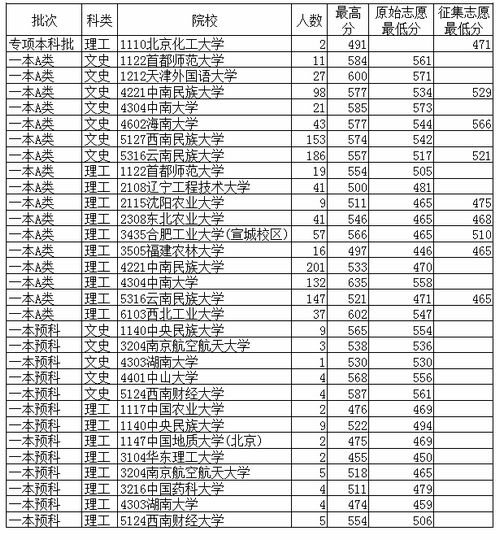 | 批次 | 科类 | 院校 | 人数 | 最高分 | 原始志愿最低分 | 征集志愿最低分 |
|---|---|---|---|---|---|---|
| 专项本科批 | 理工 | 1110北京化工大学 | 2 | 491 | | 471 |
| 一本A类 | 文史 | 1122首都师范大学 | 11 | 584 | 561 | |
| 一本A类 | 文史 | 1212天津外国语大学 | 27 | 600 | 571 | |
| 一本A类 | 文史 | 4221中南民族大学 | 98 | 577 | 534 | 529 |
| 一本A类 | 文史 | 4304中南大学 | 21 | 585 | 573 | |
| 一本A类 | 文史 | 4602海南大学 | 43 | 577 | 544 | 566 |
| 一本A类 | 文史 | 5127西南民族大学 | 153 | 574 | 542 | |
| 一本A类 | 文史 | 5316云南民族大学 | 186 | 557 | 517 | 521 |
| 一本A类 | 理工 | 1122首都师范大学 | 19 | 554 | 505 | |
| 一本A类 | 理工 | 2108辽宁工程技术大学 | 41 | 500 | 481 | |
| 一本A类 | 理工 | 2115沈阳农业大学 | 9 | 511 | 465 | 475 |
| 一本A类 | 理工 | 2308东北农业大学 | 41 | 546 | 465 | 468 |
| 一本A类 | 理工 | 3435合肥工业大学(宣城校区) | 57 | 566 | 465 | 510 |
| 一本A类 | 理工 | 3505福建农林大学 | 16 | 497 | 446 | 465 |
| 一本A类 | 理工 | 4221中南民族大学 | 201 | 533 | 470 | |
| 一本A类 | 理工 | 4304中南大学 | 132 | 635 | 558 | |
| 一本A类 | 理工 | 5316云南民族大学 | 147 | 521 | 471 | 465 |
| 一本A类 | 理工 | 6103西北工业大学 | 37 | 602 | 547 | |
| 一本预科 | 文史 | 1140中央民族大学 | 9 | 565 | 554 | |
| 一本预科 | 文史 | 3204南京航空航天大学 | 3 | 538 | 536 | |
| 一本预科 | 文史 | 4303湖南大学 | 1 | 530 | 530 | |
| 一本预科 | 文史 | 4401中山大学 | 4 | 568 | 556 | |
| 一本预科 | 文史 | 5124西南财经大学 | 4 | 587 | 561 | |
| 一本预科 | 理工 | 1117中国农业大学 | 2 | 476 | 469 | |
| 一本预科 | 理工 | 1140中央民族大学 | 9 | 522 | 494 | |
| 一本预科 | 理工 | 1147中国地质大学(北京) | 2 | 475 | 469 | |
| 一本预科 | 理工 | 3104华东理工大学 | 2 | 455 | 450 | |
| 一本预科 | 理工 | 3204南京航空航天大学 | 5 | 518 | 465 | |
| 一本预科 | 理工 | 3216中国药科大学 | 4 | 511 | 479 | |
| 一本预科 | 理工 | 4303湖南大学 | 4 | 474 | 459 | |
| 一本预科 | 理工 | 5124西南财经大学 | 5 | 554 | 506 | |